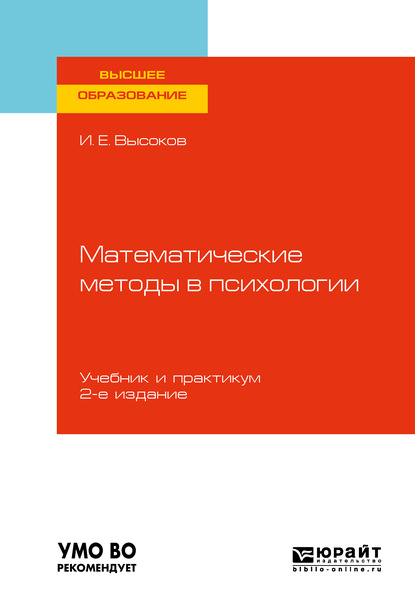 ВЫСШЕЕ
ОБРАЗОВАНИЕ

И. Е. Высоков

Математические методы в психологии

Учебник и практикум
2-е издание

УМО ВО
РЕКОМЕНДУЕТ

ЮРАЙТ
издательство
biblio-online.ru